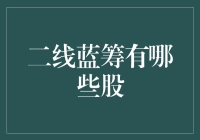 二线蓝筹有哪些股